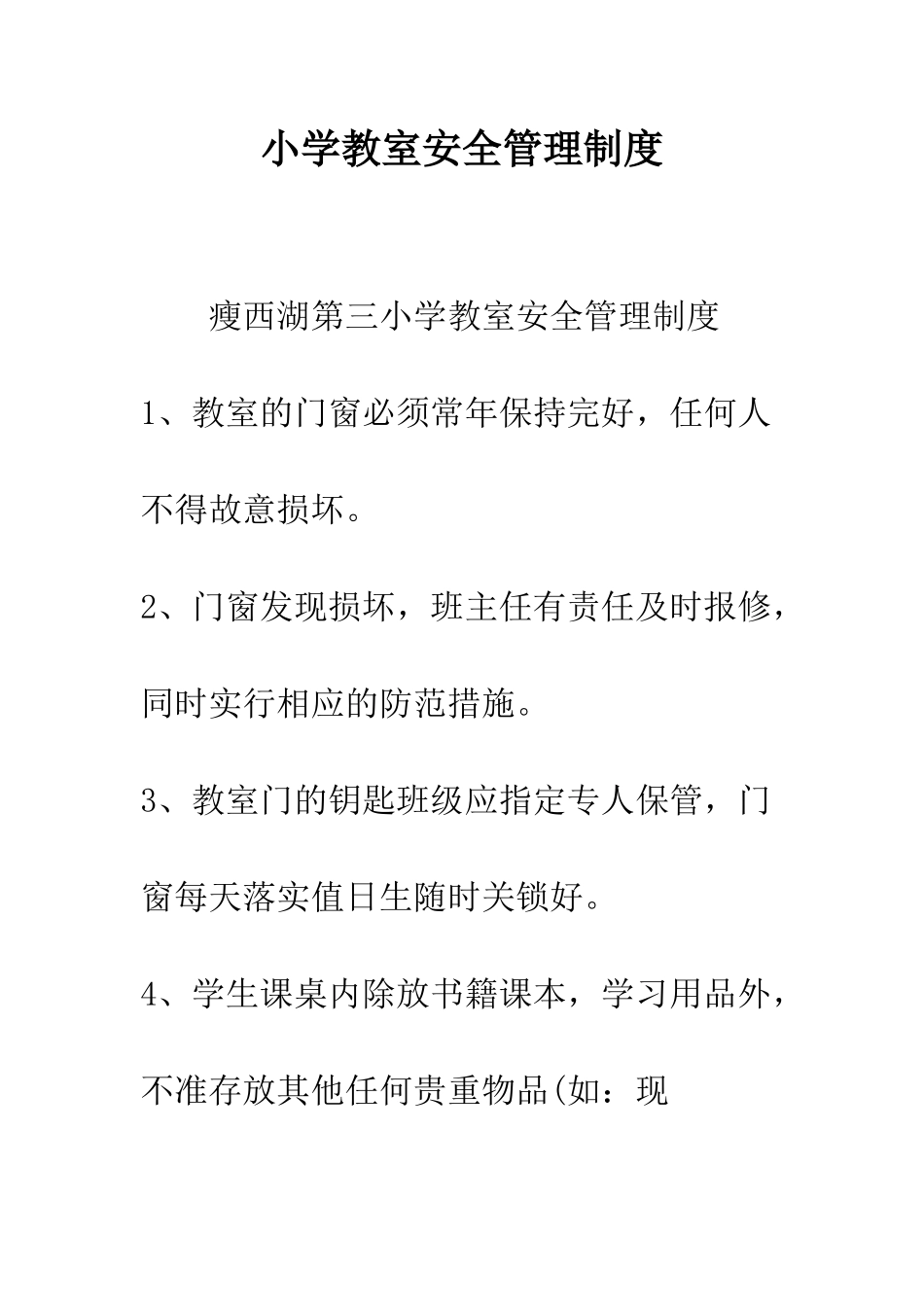 小学教室安全管理制度

瘦西湖第三小学教室安全管理制度

1、教室的门窗必须常年保持完好，任何人不得故意损坏。

2、门窗发现损坏，班主任有责任及时报修，同时实行相应的防范措施。

3、教室门的钥匙班级应指定专人保管，门窗每天落实值日生随时关锁好。

4、学生课桌内除放书籍课本，学习用品外，不准存放其他任何贵重物品(如：现